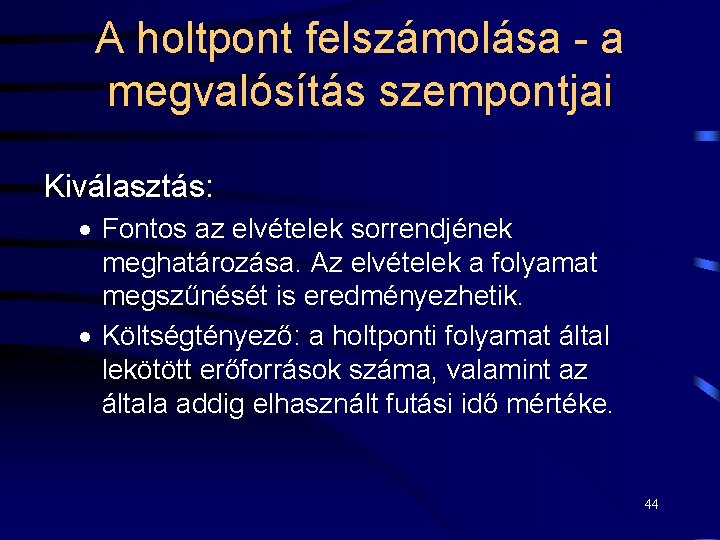 A holtpont felszámolása - a megvalósítás szempontjai

Kiválasztás:

• Fontos az elvételek sorrendjének meghatározása. Az elvételek a folyamat megszűnését is eredményezhetik.
• Költségtényező: a holtponti folyamat által lekötött erőforrások száma, valamint az általa addig elhasznált futási idő mértéke.

44